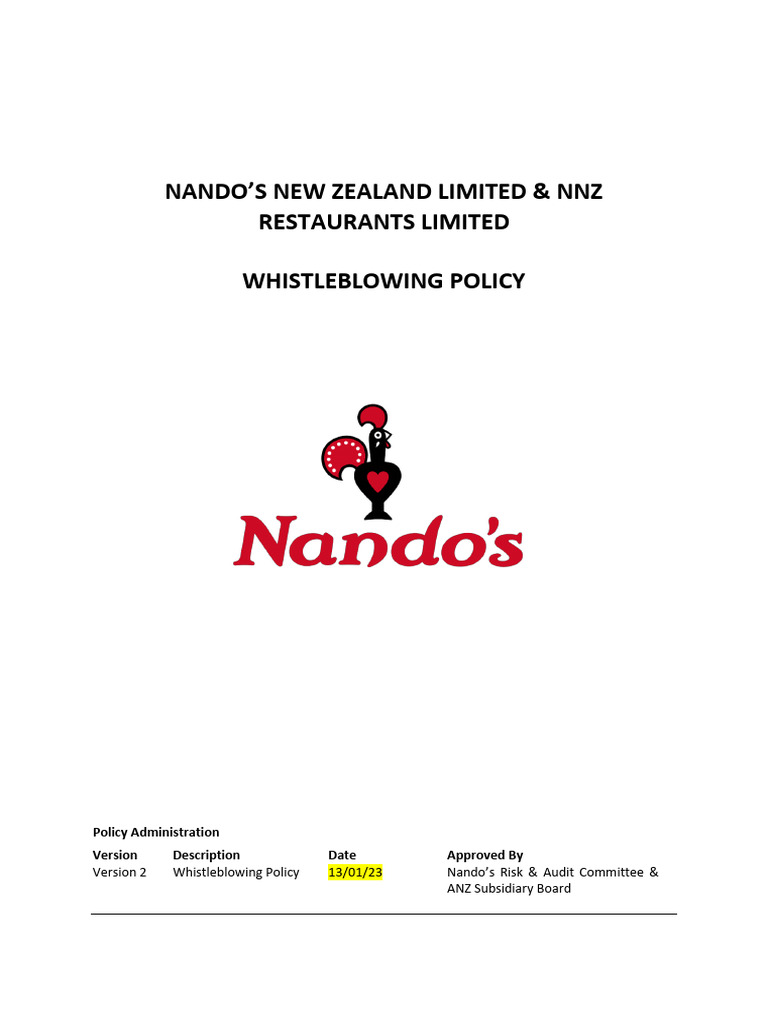 NANDO'S NEW ZEALAND LIMITED & NNZ RESTAURANTS LIMITED

WHISTLEBLOWING POLICY

Nando's

Policy Administration

| Version | Description | Date | Approved By |
|---|---|---|---|
| Version 2 | Whistleblowing Policy | 13/01/23 | Nando's Risk & Audit Committee & ANZ Subsidiary Board |